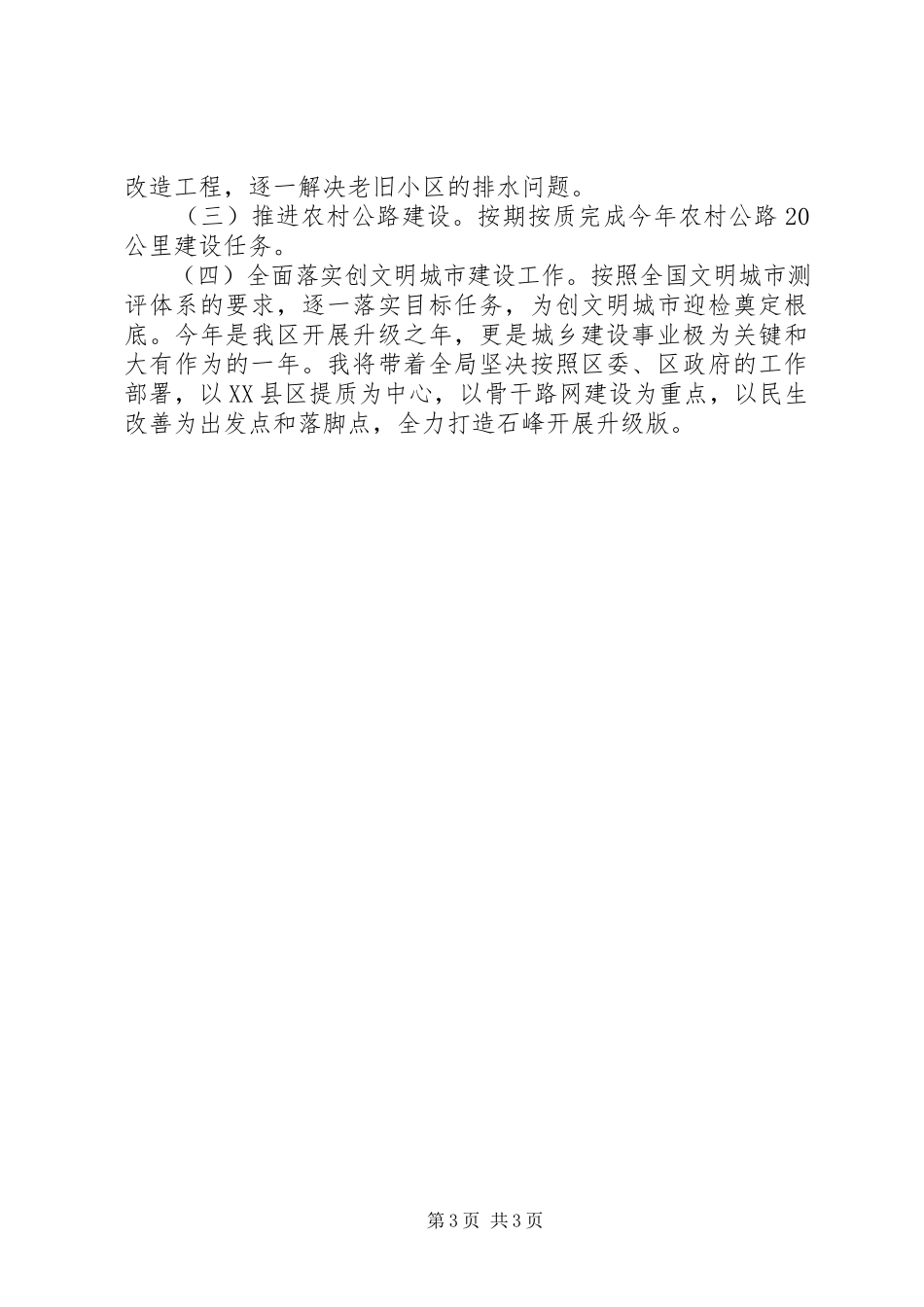 改造工程，逐一解决老旧小区的排水问题。

（三）推进农村公路建设。按期按质完成今年农村公路20公里建设任务。

（四）全面落实创文明城市建设工作。按照全国文明城市测评体系的要求，逐一落实目标任务，为创文明城市迎检奠定根底。今年是我区开展升级之年，更是城乡建设事业极为关键和大有作为的一年。我将带着全局坚决按照区委、区政府的工作部署，以XX县区提质为中心，以骨干路网建设为重点，以民生改善为出发点和落脚点，全力打造石峰开展升级版。

第3页 共3页